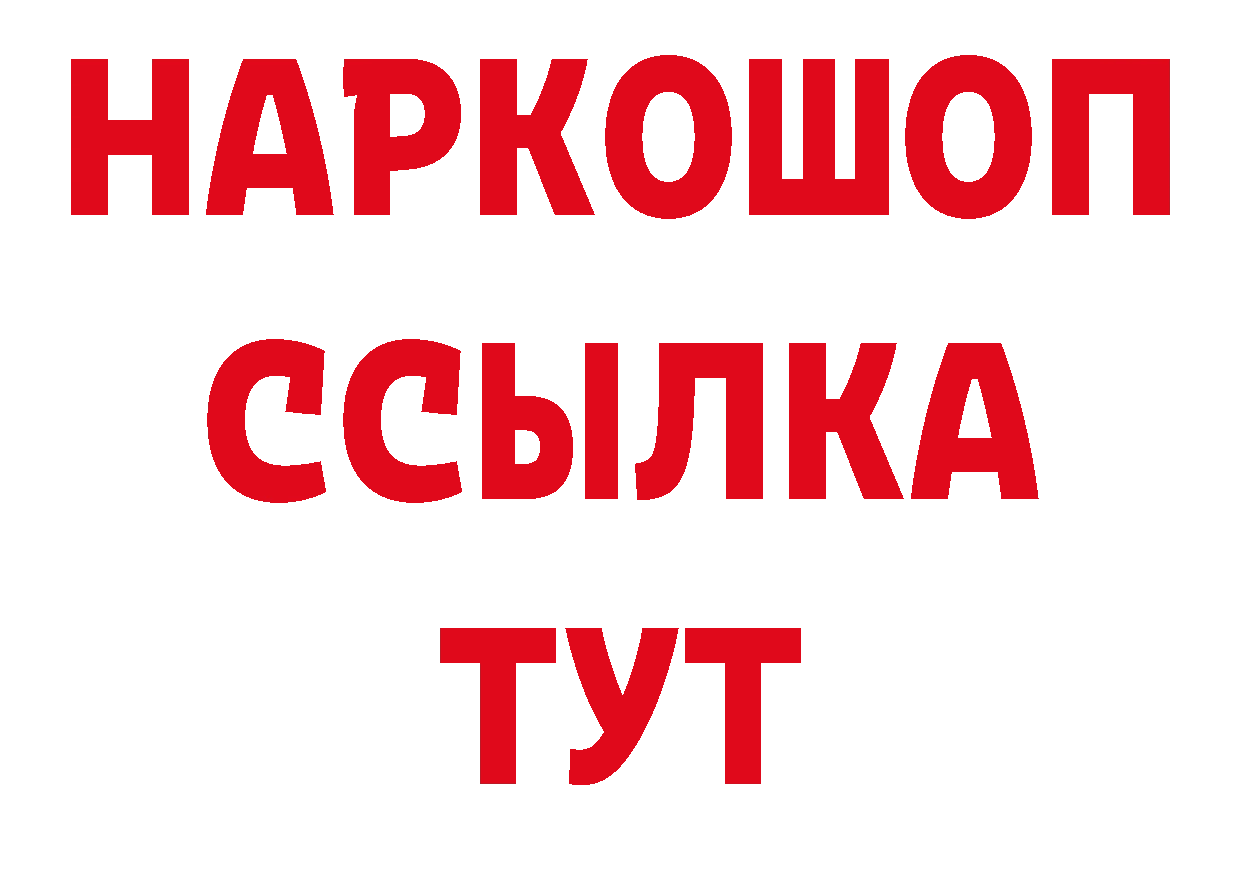 НАРКОШОП
ССЫЛКА
ТУТ